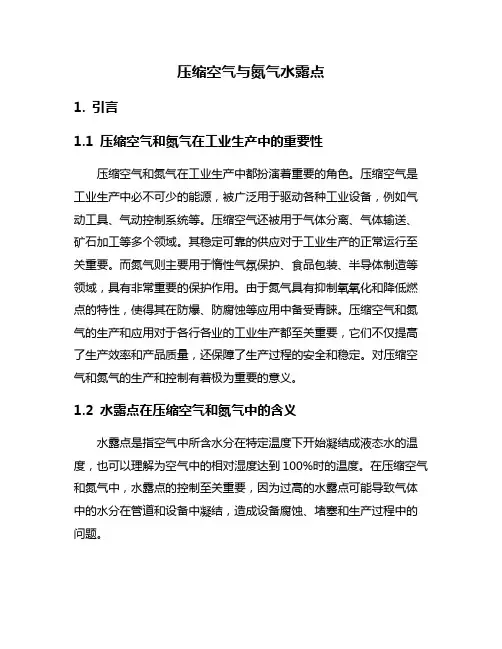 压缩空气与氮气水露点

1. 引言

1.1 压缩空气和氮气在工业生产中的重要性

压缩空气和氮气在工业生产中都扮演着重要的角色。压缩空气是工业生产中必不可少的能源，被广泛用于驱动各种工业设备，例如气动工具、气动控制系统等。压缩空气还被用于气体分离、气体输送、矿石加工等多个领域。其稳定可靠的供应对于工业生产的正常运行至关重要。而氮气则主要用于惰性气氛保护、食品包装、半导体制造等领域，具有非常重要的保护作用。由于氮气具有抑制氧氧化和降低燃点的特性，使得其在防爆、防腐蚀等应用中备受青睐。压缩空气和氮气的生产和应用对于各行各业的工业生产都至关重要，它们不仅提高了生产效率和产品质量，还保障了生产过程的安全和稳定。对压缩空气和氮气的生产和控制有着极为重要的意义。

1.2 水露点在压缩空气和氮气中的含义

水露点是指空气中所含水分在特定温度下开始凝结成液态水的温度，也可以理解为空气中的相对湿度达到 100%时的温度。在压缩空气和氮气中，水露点的控制至关重要，因为过高的水露点可能导致气体中的水分在管道和设备中凝结，造成设备腐蚀、堵塞和生产过程中的问题。